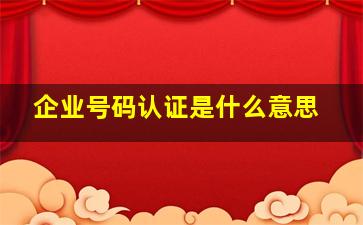 企业号码认证是什么意思